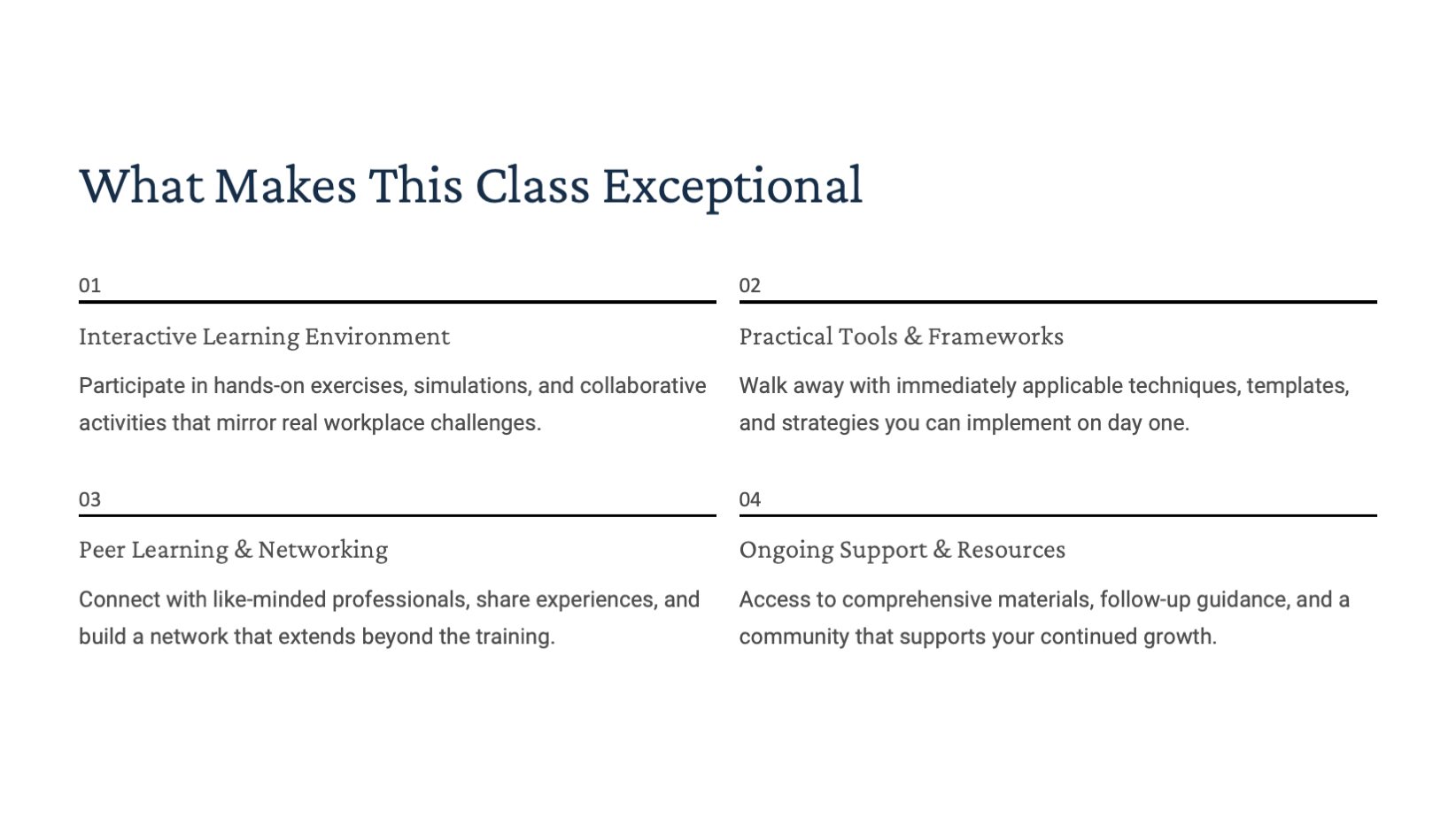 What Makes This Class Exceptional

01

Interactive Learning Environment

Participate in hands-on exercises, simulations, and collaborative activities that mirror real workplace challenges.

02

Practical Tools & Frameworks

Walk away with immediately applicable techniques, templates, and strategies you can implement on day one.

03

Peer Learning & Networking

Connect with like-minded professionals, share experiences, and build a network that extends beyond the training.

04

Ongoing Support & Resources

Access to comprehensive materials, follow-up guidance, and a community that supports your continued growth.